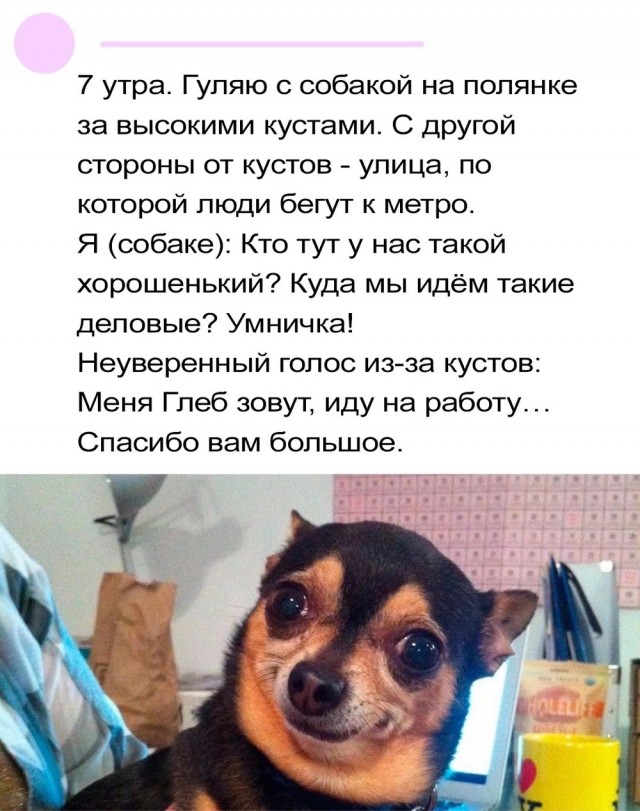 7 утра. Гуляю с собакой на полянке за высокими кустами. С другой стороны от кустов - улица, по которой люди бегут к метро.
Я (собаке): Кто тут у нас такой хорошенький? Куда мы идём такие деловые? Умничка!
Неуверенный голос из-за кустов: Меня Глеб зовут, иду на работу... Спасибо вам большое.